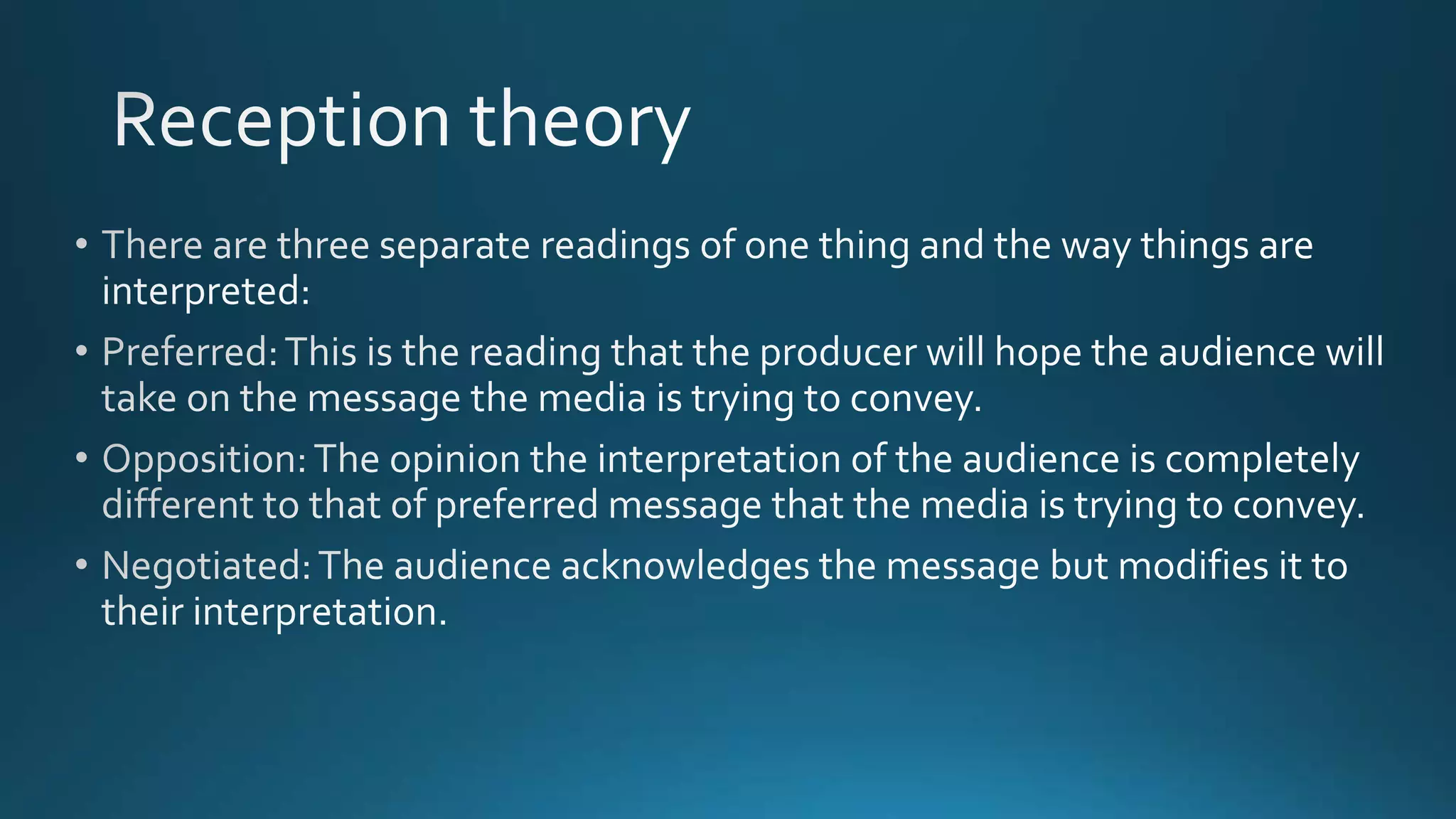 Reception theory

• There are three separate readings of one thing and the way things are interpreted:

• Preferred: This is the reading that the producer will hope the audience will take on the message the media is trying to convey.

• Opposition: The opinion the interpretation of the audience is completely different to that of preferred message that the media is trying to convey.

• Negotiated: The audience acknowledges the message but modifies it to their interpretation.